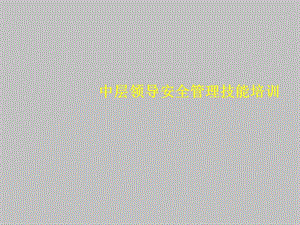 中层领导安全管理技能培训